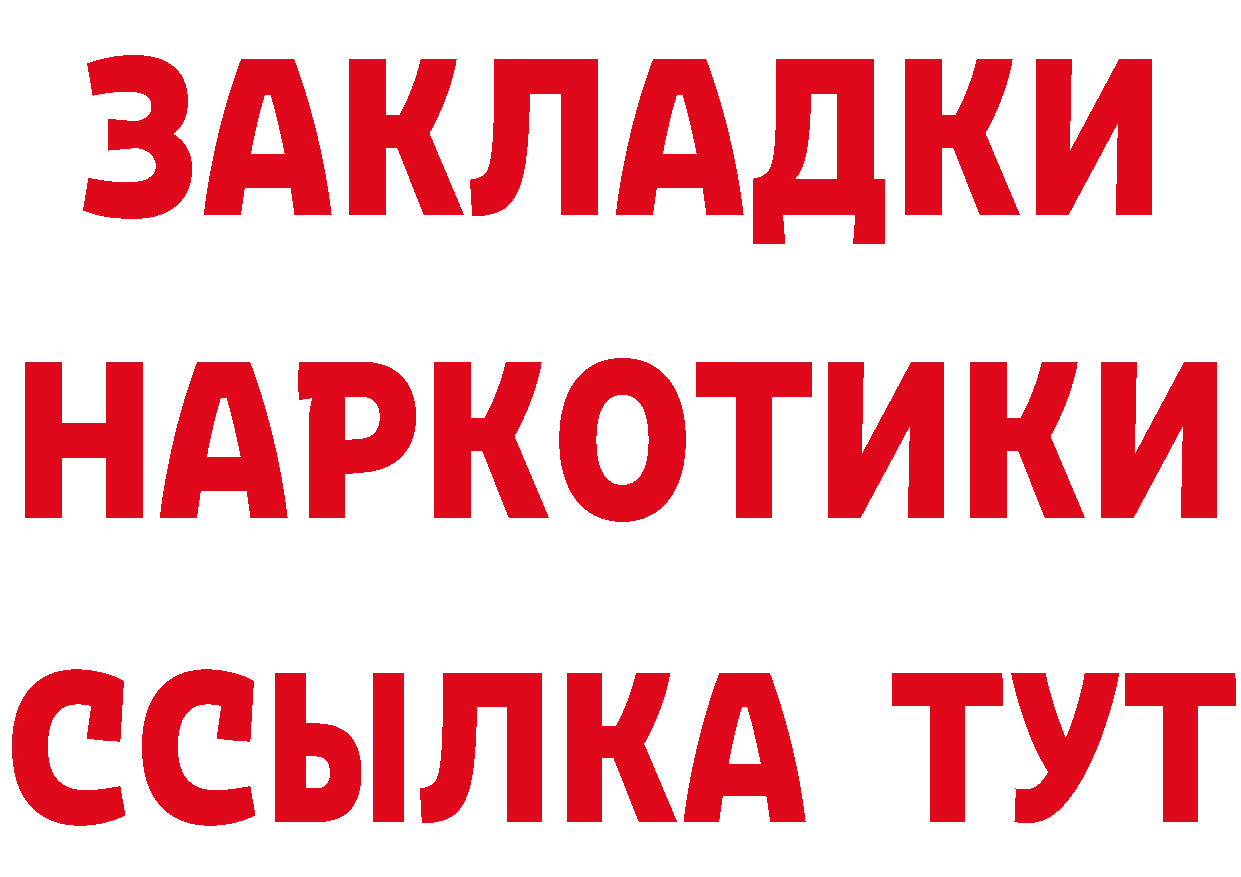 ЗАКЛАДКИ НАРКОТИКИ ССЫЛКА ТУТ